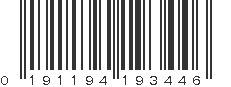 0 191194 193446